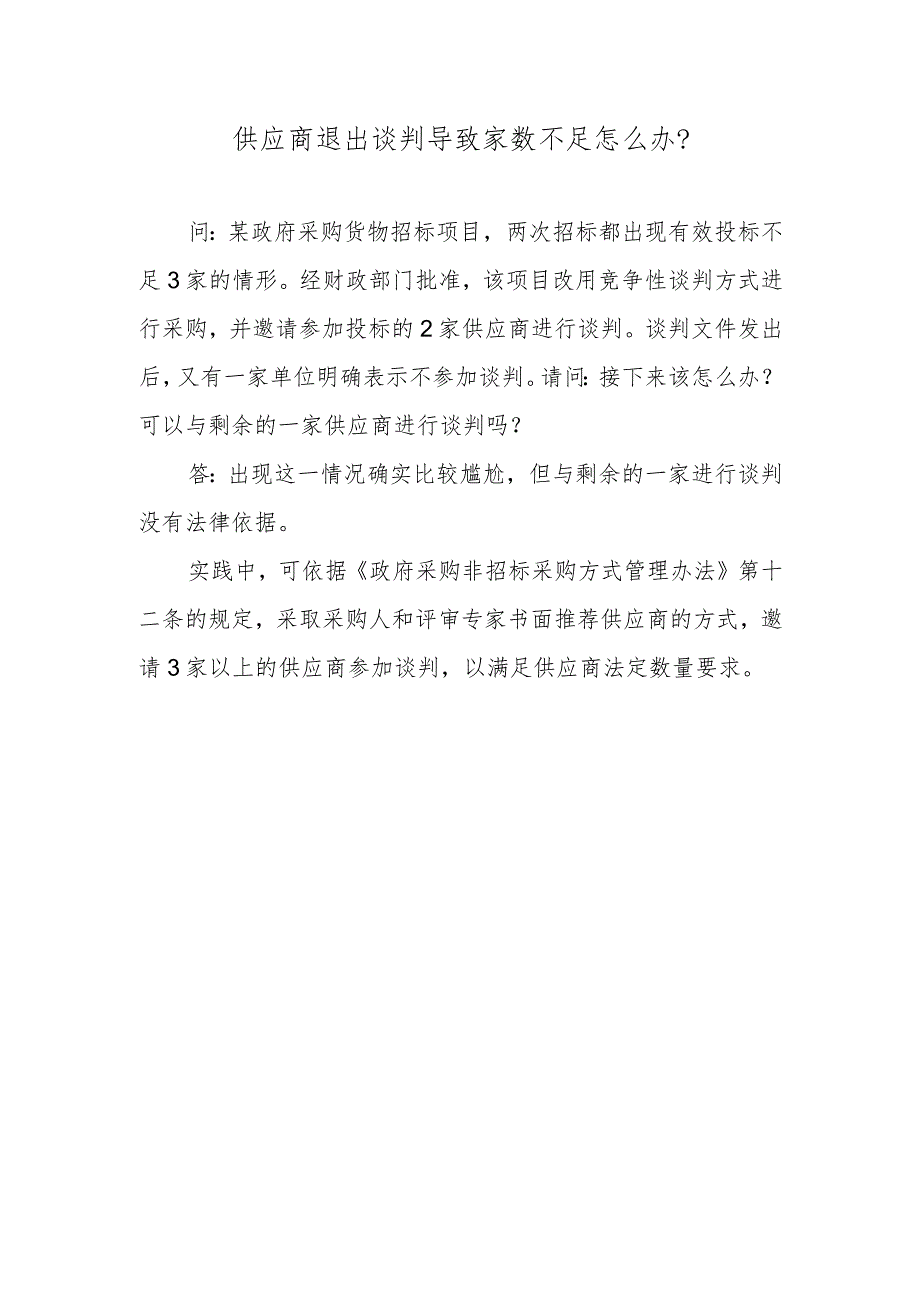 供应商退出谈判导致家数不足怎么办?

问：某政府采购货物招标项目，两次招标都出现有效投标不足3家的情形。经财政部门批准，该项目改用竞争性谈判方式进行采购，并邀请参加投标的2家供应商进行谈判。谈判文件发出后，又有一家单位明确表示不参加谈判。请问：接下来该怎么办？可以与剩余的一家供应商进行谈判吗？

答：出现这一情况确实比较尴尬，但与剩余的一家进行谈判没有法律依据。

实践中，可依据《政府采购非招标采购方式管理办法》第十二条的规定，采取采购人和评审专家书面推荐供应商的方式，邀请3家以上的供应商参加谈判，以满足供应商法定数量要求。